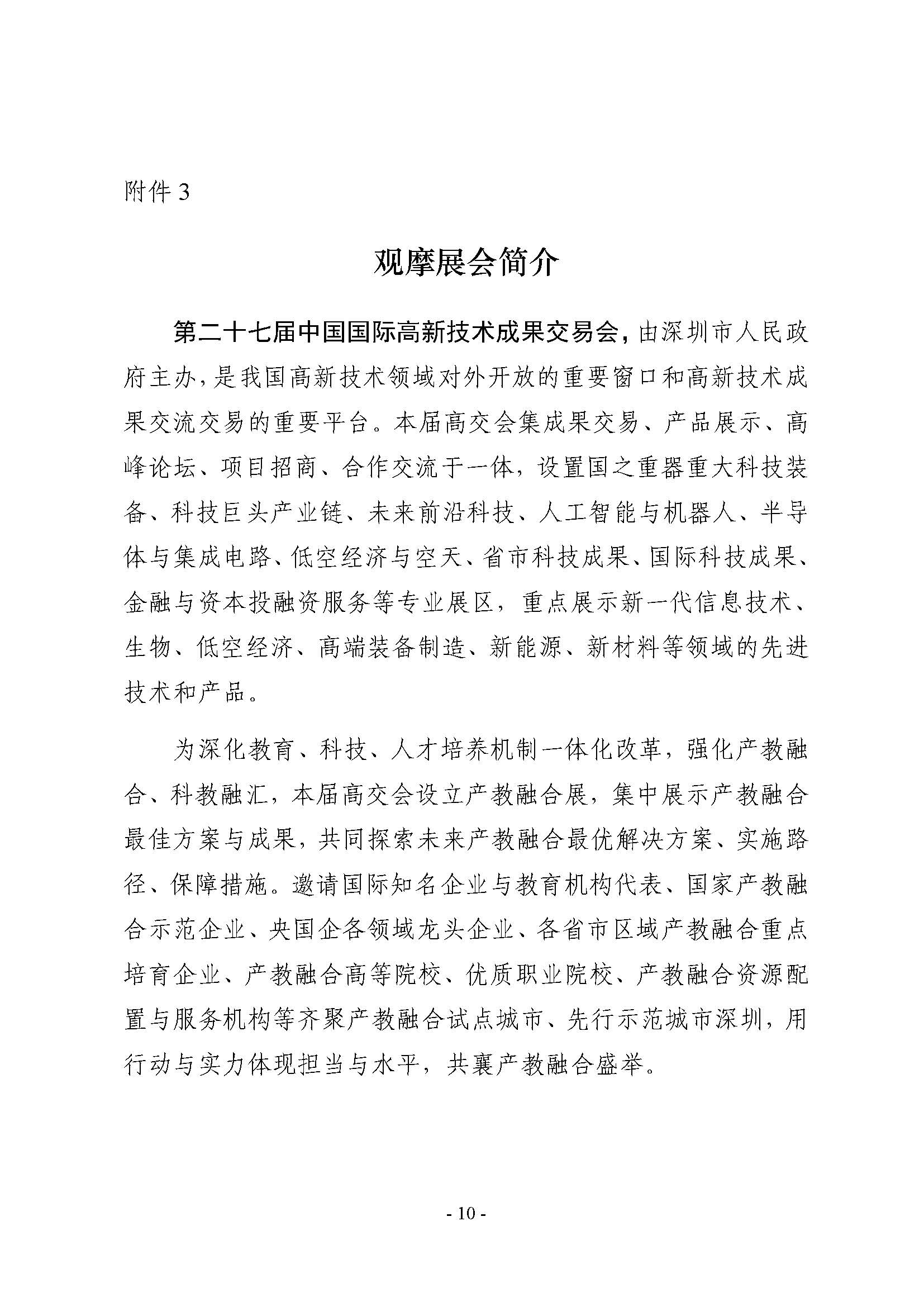 附件 3

观摩展会简介

第二十七届中国国际高新技术成果交易会，由深圳市人民政府主办，是我国高新技术领域对外开放的重要窗口和高新技术成果交流交易的重要平台。本届高交会集成果交易、产品展示、高峰论坛、项目招商、合作交流于一体，设置国之重器重大科技装备、科技巨头产业链、未来前沿科技、人工智能与机器人、半导体与集成电路、低空经济与空天、省市科技成果、国际科技成果、金融与资本投融资服务等专业展区，重点展示新一代信息技术、生物、低空经济、高端装备制造、新能源、新材料等领域的先进技术和产品。

为深化教育、科技、人才培养机制一体化改革，强化产教融合、科教融汇，本届高交会设立产教融合展，集中展示产教融合最佳方案与成果，共同探索未来产教融合最优解决方案、实施路径、保障措施。邀请国际知名企业与教育机构代表、国家产教融合示范企业、央国企各领域龙头企业、各省市区域产教融合重点培育企业、产教融合高等院校、优质职业院校、产教融合资源配置与服务机构等齐聚产教融合试点城市、先行示范城市深圳，用行动与实力体现担当与水平，共襄产教融合盛举。

- 10 -